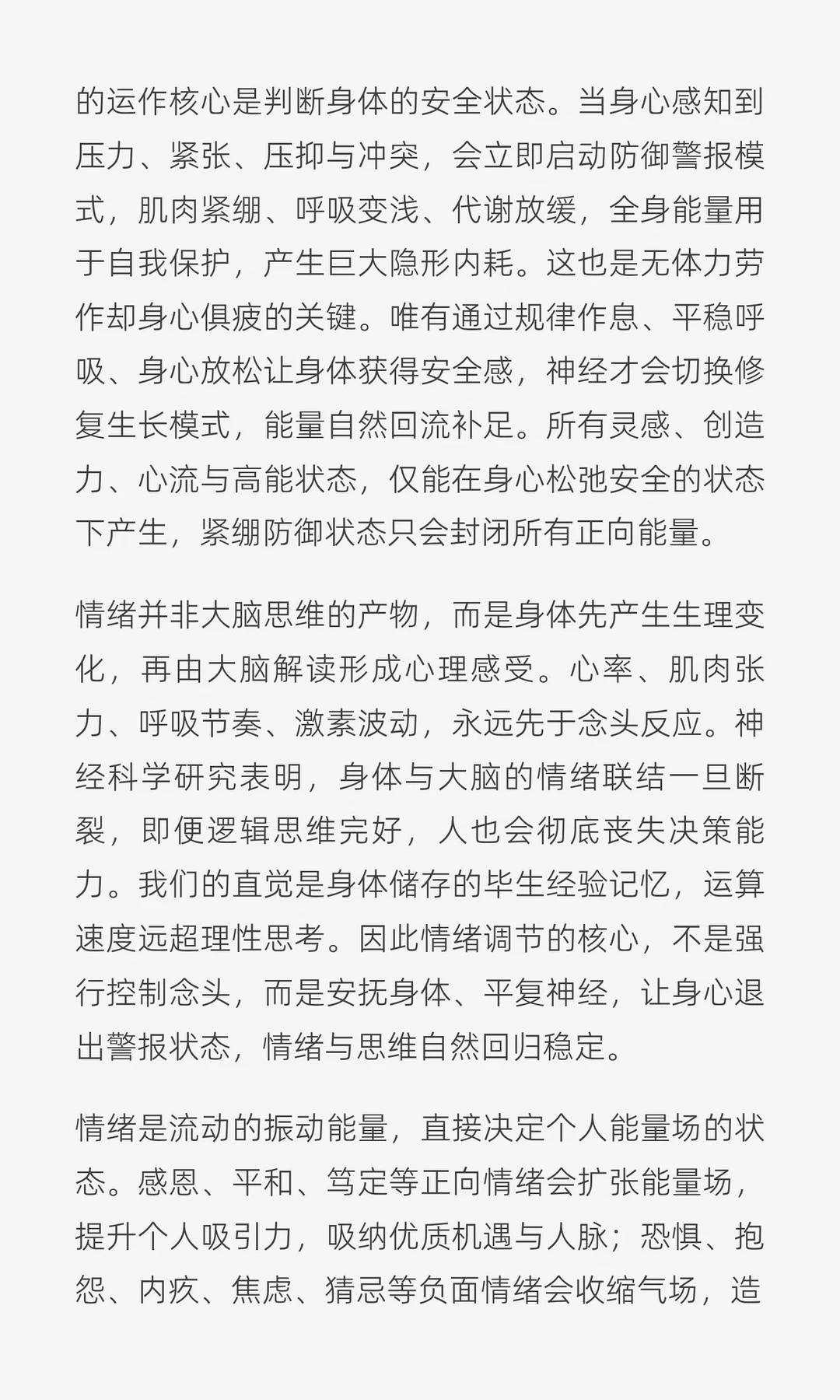 的运作核心是判断身体的安全状态。当身心感知到压力、紧张、压抑与冲突，会立即启动防御警报模式，肌肉紧绷、呼吸变浅、代谢放缓，全身能量用于自我保护，产生巨大隐形内耗。这也是无体力劳作却身心俱疲的关键。唯有通过规律作息、平稳呼吸、身心放松让身体获得安全感，神经才会切换修复生长模式，能量自然回流补足。所有灵感、创造力、心流与高能状态，仅能在身心松弛安全的状态下产生，紧绷防御状态只会封闭所有正向能量。

情绪并非大脑思维的产物，而是身体先产生生理变化，再由大脑解读形成心理感受。心率、肌肉张力、呼吸节奏、激素波动，永远先于念头反应。神经科学研究表明，身体与大脑的情绪联结一旦断裂，即便逻辑思维完好，人也会彻底丧失决策能力。我们的直觉是身体储存的毕生经验记忆，运算速度远超理性思考。因此情绪调节的核心，不是强行控制念头，而是安抚身体、平复神经，让身心退出警报状态，情绪与思维自然回归稳定。

情绪是流动的振动能量，直接决定个人能量场的状态。感恩、平和、笃定等正向情绪会扩张能量场，提升个人吸引力，吸纳优质机遇与人脉；恐惧、抱怨、内疚、焦虑、猜忌等负面情绪会收缩气场，造